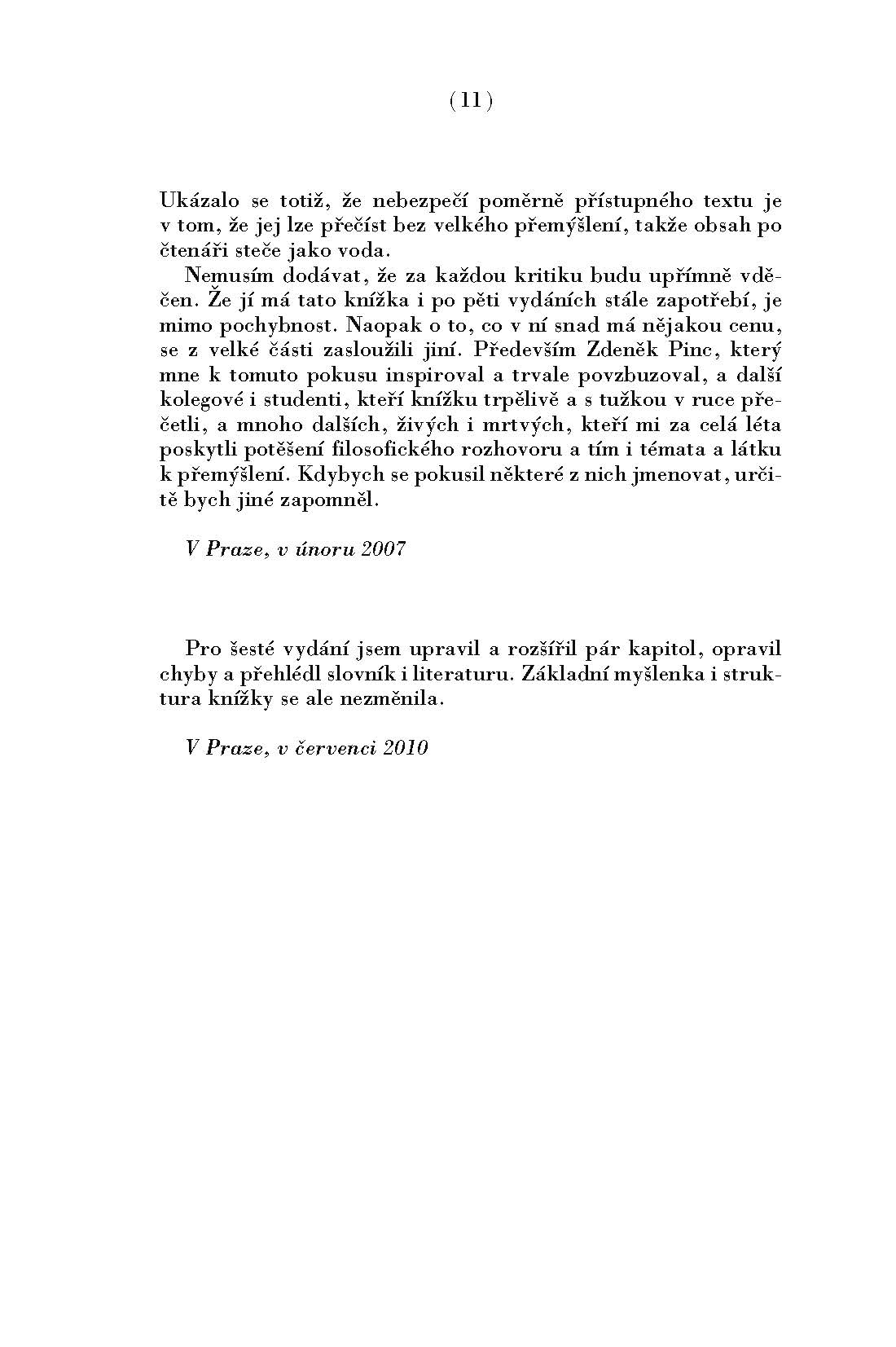 (11)

Ukázalo se totiž, že nebezpečí poměrně přístupného textu je v tom, že jej lze přečíst bez velkého přemýšlení, takže obsah po čtenáři steče jako voda.

Nemusím dodávat, že za každou kritiku budu upřímně vděčen. Že jí má tato knížka i po pěti vydáních stále zapotřebí, je mimo pochybnost. Naopak o to, co v ní snad má nějakou cenu, se z velké části zasloužili jiní. Především Zdeněk Pinc, který mne k tomuto pokusu inspiroval a trvale povzbuzoval, a další kolegové i studenti, kteří knížku trpělivě a s tužkou v ruce přečetli, a mnoho dalších, živých i mrtvých, kteří mi za celá léta poskytli potěšení filosofického rozhovoru a tím i témata a látku k přemýšlení. Kdybych se pokusil některé z nich jmenovat, určitě bych jiné zapomněl.

V Praze, v únoru 2007

Pro šesté vydání jsem upravil a rozšířil pár kapitol, opravil chyby a přehlédl slovník i literaturu. Základní myšlenka i struktura knížky se ale nezměnila.

V Praze, v červenci 2010